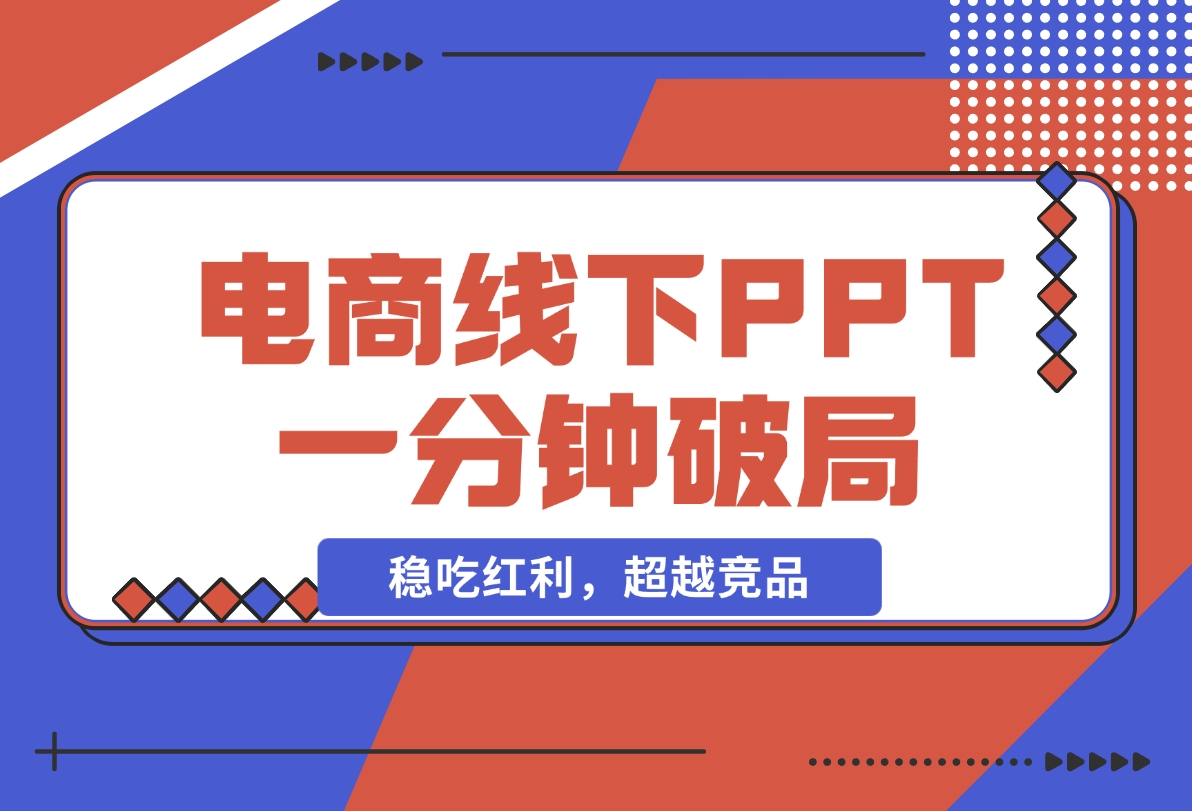 电商线下PPT
一分钟破局

稳吃红利，超越竞品